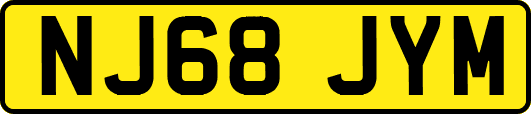 NJ68 JYM